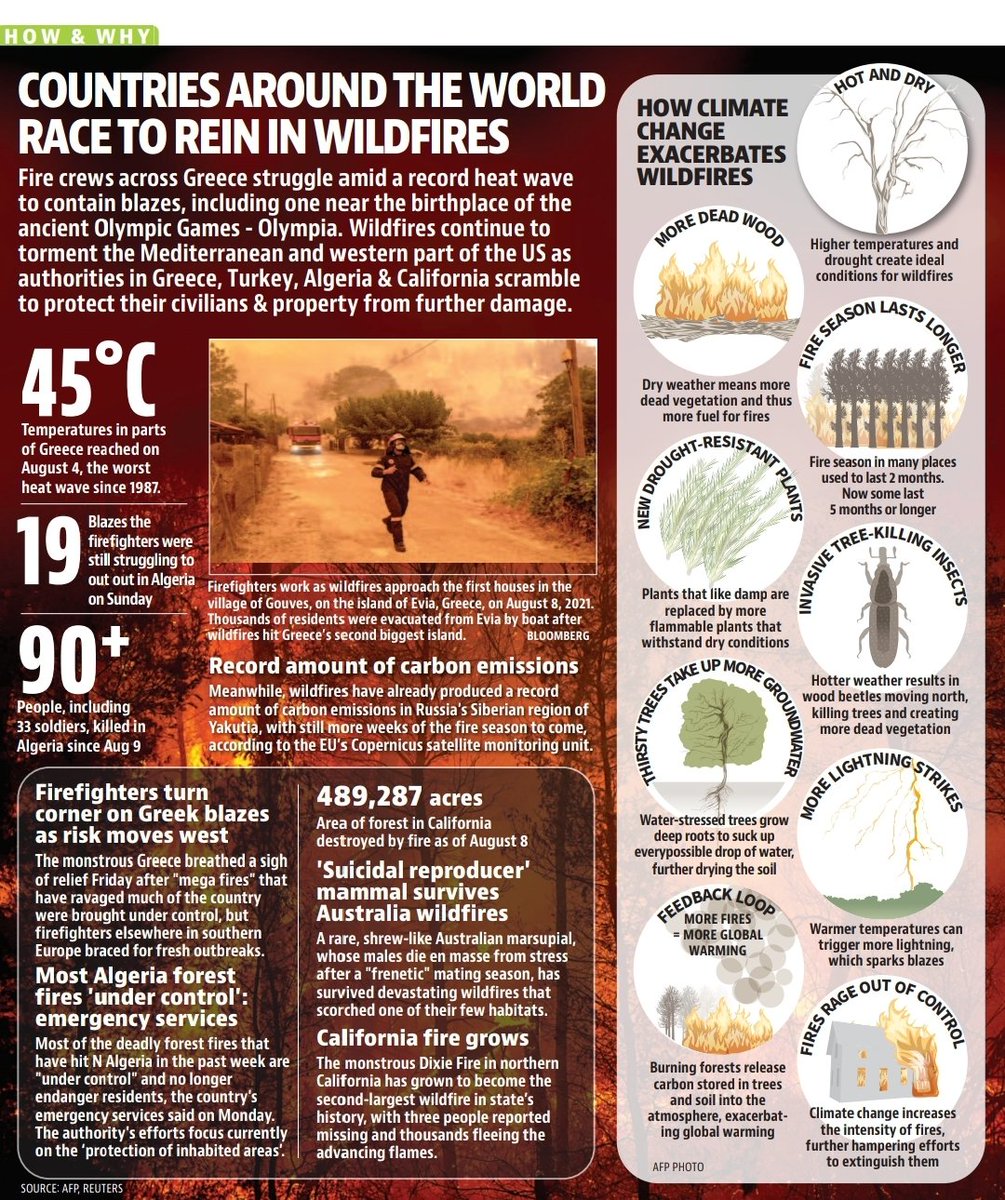 HOW & WHY

COUNTRIES AROUND THE WORLD RACE TO REIN IN WILDFIRES

Fire crews across Greece struggle amid a record heat wave to contain blazes, including one near the birthplace of the ancient Olympic Games - Olympia. Wildfires continue to torment the Mediterranean and western part of the US as authorities in Greece, Turkey, Algeria & California scramble to protect their civilians & property from further damage.

45°C
Temperatures in parts of Greece reached on August 4, the worst heat wave since 1987.

19
Blazes the firefighters were still struggling to out out in Algeria on Sunday

90+
People, including 33 soldiers, killed in Algeria since Aug 9

Firefighters work as wildfires approach the first houses in the village of Gouves, on the island of Evia, Greece, on August 8, 2021. Thousands of residents were evacuated from Evia by boat after wildfires hit Greece's second biggest island. BLOOMBERG

Record amount of carbon emissions
Meanwhile, wildfires have already produced a record amount of carbon emissions in Russia's Siberian region of Yakutia, with still more weeks of the fire season to come, according to the EU's Copernicus satellite monitoring unit.

Firefighters turn corner on Greek blazes as risk moves west
The monstrous Greece breathed a sigh of relief Friday after "mega fires" that have ravaged much of the country were brought under control, but firefighters elsewhere in southern Europe braced for fresh outbreaks.

Most Algeria forest fires 'under control': emergency services
Most of the deadly forest fires that have hit N Algeria in the past week are "under control" and no longer endanger residents, the country's emergency services said on Monday. The authority's efforts focus currently on the 'protection of inhabited areas'.

489,287 acres
Area of forest in California destroyed by fire as of August 8

'Suicidal reproducer' mammal survives Australia wildfires
A rare, shrew-like Australian marsupial, whose males die en masse from stress after a "frenetic" mating season, has survived devastating wildfires that scorched one of their few habitats.

California fire grows
The monstrous Dixie Fire in northern California has grown to become the second-largest wildfire in state's history, with three people reported missing and thousands fleeing the advancing flames.

SOURCE: AFP, REUTERS

HOW CLIMATE CHANGE EXACERBATES WILDFIRES

HOT AND DRY
Higher temperatures and drought create ideal conditions for wildfires

MORE DEAD WOOD
Dry weather means more dead vegetation and thus more fuel for fires

FIRE SEASON LASTS LONGER
Fire season in many places used to last 2 months. Now some last 5 months or longer

NEW DROUGHT-RESISTANT PLANTS
Plants that like damp are replaced by more flammable plants that withstand dry conditions

INVASIVE TREE-KILLING INSECTS
Hotter weather results in wood beetles moving north, killing trees and creating more dead vegetation

THIRSTY TREES TAKE UP MORE GROUNDWATER
Water-stressed trees grow deep roots to suck up everypossible drop of water, further drying the soil

MORE LIGHTNING STRIKES
Warmer temperatures can trigger more lightning, which sparks blazes

FEEDBACK LOOP
MORE FIRES = MORE GLOBAL WARMING
Burning forests release carbon stored in trees and soil into the atmosphere, exacerbating global warming

FIRES RAGE OUT OF CONTROL
Climate change increases the intensity of fires, further hampering efforts to extinguish them

AFP PHOTO